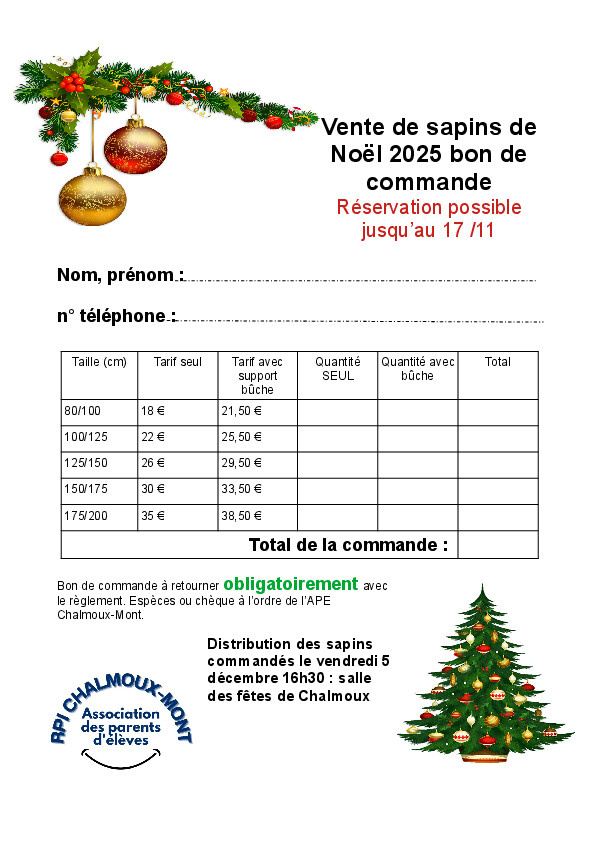 Vente de sapins de Noël 2025 bon de commande
Réservation possible jusqu'au 17 /11

Nom, prénom :

n° téléphone :

| Taille (cm) | Tarif seul | Tarif avec support bûche | Quantité SEUL | Quantité avec bûche | Total |
|---|---|---|---|---|---|
| 80/100 | 18 € | 21,50 € | | | |
| 100/125 | 22 € | 25,50 € | | | |
| 125/150 | 26 € | 29,50 € | | | |
| 150/175 | 30 € | 33,50 € | | | |
| 175/200 | 35 € | 38,50 € | | | |
| Total de la commande : | | | | | |

Bon de commande à retourner obligatoirement avec le règlement. Espèces ou chèque à l'ordre de l'APE Chalmoux-Mont.

Distribution des sapins commandés le vendredi 5 décembre 16h30 : salle des fêtes de Chalmoux

RPI CHALMOUX-MONT
Association des parents d'élèves